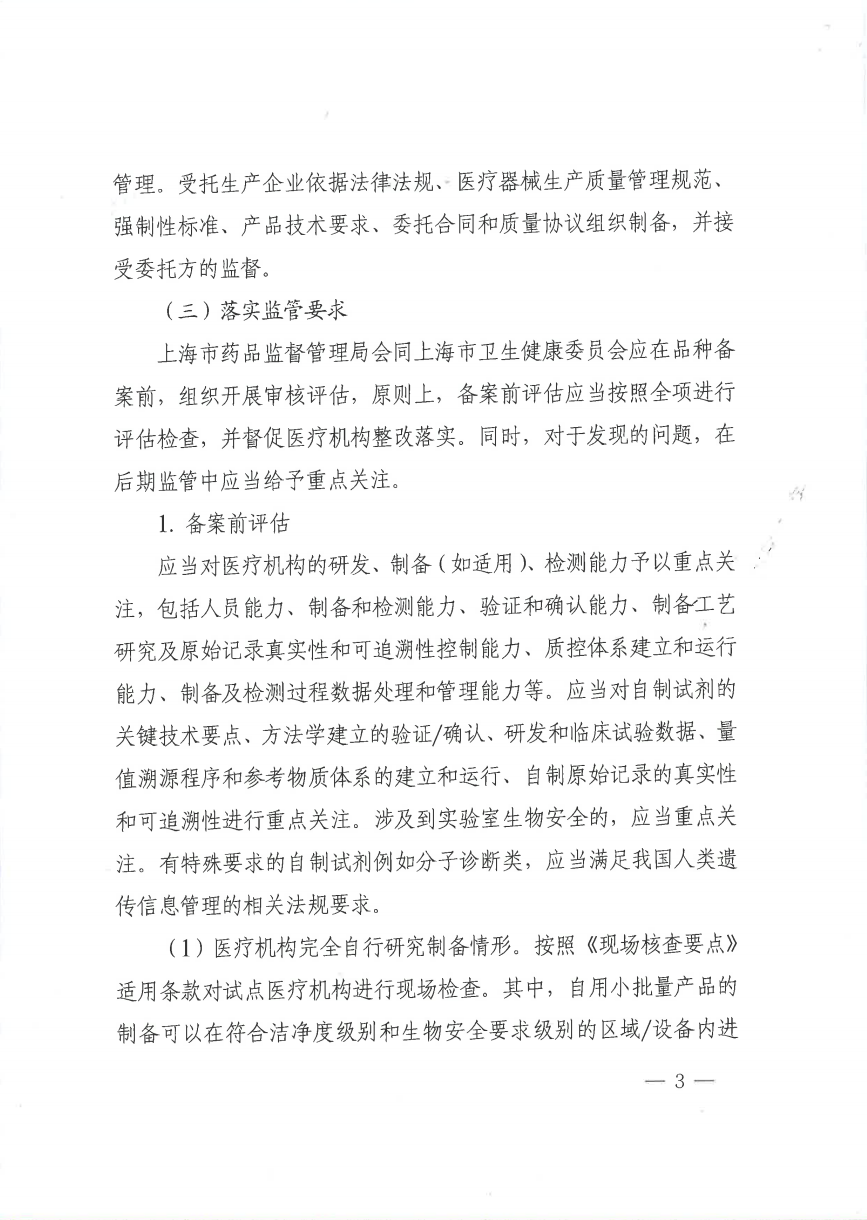 管理。受托生产企业依据法律法规、医疗器械生产质量管理规范、强制性标准、产品技术要求、委托合同和质量协议组织制备，并接受委托方的监督。

（三）落实监管要求

上海市药品监督管理局会同上海市卫生健康委员会应在品种备案前，组织开展审核评估，原则上，备案前评估应当按照全项进行评估检查，并督促医疗机构整改落实。同时，对于发现的问题，在后期监管中应当给予重点关注。

1. 备案前评估

应当对医疗机构的研发、制备（如适用）、检测能力予以重点关注，包括人员能力、制备和检测能力、验证和确认能力、制备工艺研究及原始记录真实性和可追溯性控制能力、质控体系建立和运行能力、制备及检测过程数据处理和管理能力等。应当对自制试剂的关键技术要点、方法学建立的验证/确认、研发和临床试验数据、量值溯源程序和参考物质体系的建立和运行、自制原始记录的真实性和可追溯性进行重点关注。涉及到实验室生物安全的，应当重点关注。有特殊要求的自制试剂例如分子诊断类，应当满足我国人类遗传信息管理的相关法规要求。

（1）医疗机构完全自行研究制备情形。按照《现场核查要点》适用条款对试点医疗机构进行现场检查。其中，自用小批量产品的制备可以在符合洁净度级别和生物安全要求级别的区域/设备内进

— 3 —